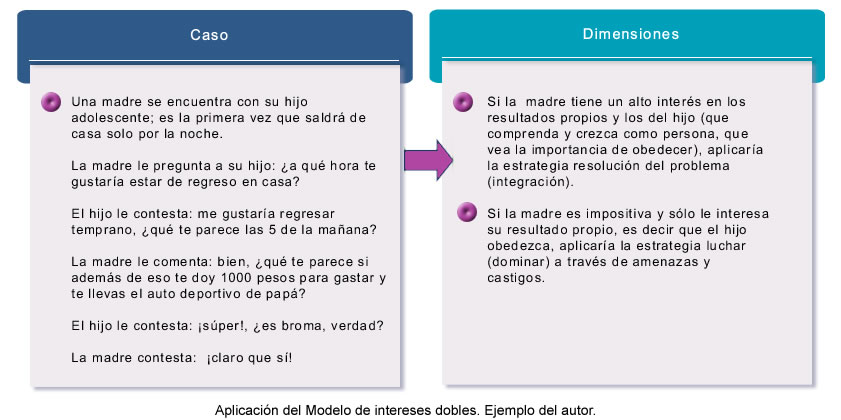 Caso

Una madre se encuentra con su hijo adolescente; es la primera vez que saldrá de casa solo por la noche.

La madre le pregunta a su hijo: ¿a qué hora te gustaría estar de regreso en casa?

El hijo le contesta: me gustaría regresar temprano, ¿qué te parece las 5 de la mañana?

La madre le comenta: bien, ¿qué te parece si además de eso te doy 1000 pesos para gastar y te llevas el auto deportivo de papá?

El hijo le contesta: ¡súper!, ¿es broma, verdad?

La madre contesta: ¡claro que sí!

Dimensiones

Si la madre tiene un alto interés en los resultados propios y los del hijo (que comprenda y crezca como persona, que vea la importancia de obedecer), aplicaría la estrategia resolución del problema (integración).

Si la madre es impositiva y sólo le interesa su resultado propio, es decir que el hijo obedezca, aplicaría la estrategia luchar (dominar) a través de amenazas y castigos.

Aplicación del Modelo de intereses dobles. Ejemplo del autor.